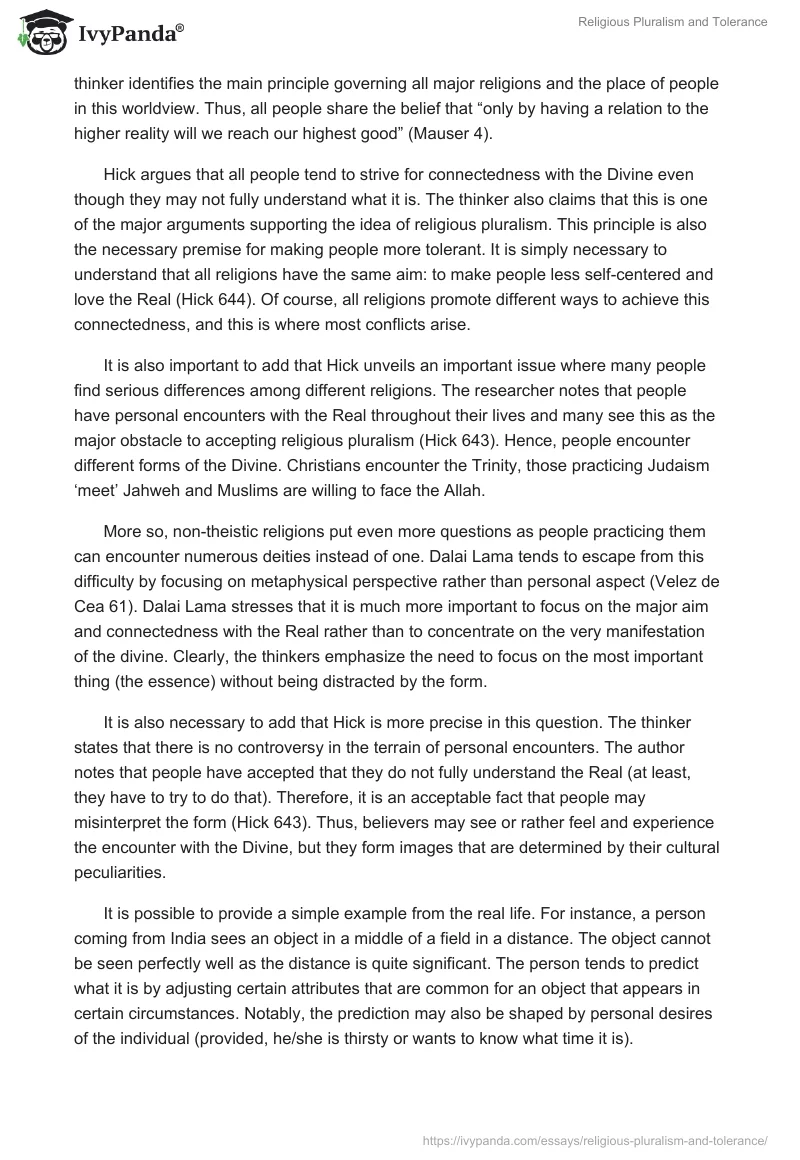 IvyPanda®

Religious Pluralism and Tolerance

thinker identifies the main principle governing all major religions and the place of people in this worldview. Thus, all people share the belief that “only by having a relation to the higher reality will we reach our highest good” (Mauser 4).

Hick argues that all people tend to strive for connectedness with the Divine even though they may not fully understand what it is. The thinker also claims that this is one of the major arguments supporting the idea of religious pluralism. This principle is also the necessary premise for making people more tolerant. It is simply necessary to understand that all religions have the same aim: to make people less self-centered and love the Real (Hick 644). Of course, all religions promote different ways to achieve this connectedness, and this is where most conflicts arise.

It is also important to add that Hick unveils an important issue where many people find serious differences among different religions. The researcher notes that people have personal encounters with the Real throughout their lives and many see this as the major obstacle to accepting religious pluralism (Hick 643). Hence, people encounter different forms of the Divine. Christians encounter the Trinity, those practicing Judaism ‘meet’ Jahweh and Muslims are willing to face the Allah.

More so, non-theistic religions put even more questions as people practicing them can encounter numerous deities instead of one. Dalai Lama tends to escape from this difficulty by focusing on metaphysical perspective rather than personal aspect (Velez de Cea 61). Dalai Lama stresses that it is much more important to focus on the major aim and connectedness with the Real rather than to concentrate on the very manifestation of the divine. Clearly, the thinkers emphasize the need to focus on the most important thing (the essence) without being distracted by the form.

It is also necessary to add that Hick is more precise in this question. The thinker states that there is no controversy in the terrain of personal encounters. The author notes that people have accepted that they do not fully understand the Real (at least, they have to try to do that). Therefore, it is an acceptable fact that people may misinterpret the form (Hick 643). Thus, believers may see or rather feel and experience the encounter with the Divine, but they form images that are determined by their cultural peculiarities.

It is possible to provide a simple example from the real life. For instance, a person coming from India sees an object in a middle of a field in a distance. The object cannot be seen perfectly well as the distance is quite significant. The person tends to predict what it is by adjusting certain attributes that are common for an object that appears in certain circumstances. Notably, the prediction may also be shaped by personal desires of the individual (provided, he/she is thirsty or wants to know what time it is).

https://ivypanda.com/essays/religious-pluralism-and-tolerance/